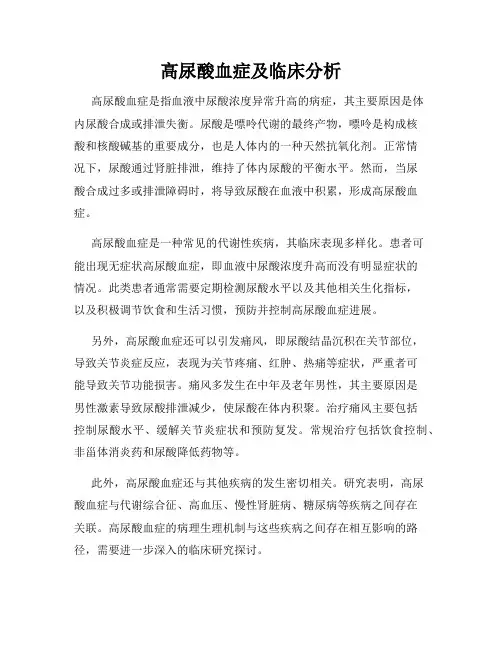 高尿酸血症及临床分析

高尿酸血症是指血液中尿酸浓度异常升高的病症，其主要原因是体内尿酸合成或排泄失衡。尿酸是嘌呤代谢的最终产物，嘌呤是构成核酸和核酸碱基的重要成分，也是人体内的一种天然抗氧化剂。正常情况下，尿酸通过肾脏排泄，维持了体内尿酸的平衡水平。然而，当尿酸合成过多或排泄障碍时，将导致尿酸在血液中积累，形成高尿酸血症。

高尿酸血症是一种常见的代谢性疾病，其临床表现多样化。患者可能出现无症状高尿酸血症，即血液中尿酸浓度升高而没有明显症状的情况。此类患者通常需要定期检测尿酸水平以及其他相关生化指标，以及积极调节饮食和生活习惯，预防并控制高尿酸血症进展。

另外，高尿酸血症还可以引发痛风，即尿酸结晶沉积在关节部位，导致关节炎症反应，表现为关节疼痛、红肿、热痛等症状，严重者可能导致关节功能损害。痛风多发生在中年及老年男性，其主要原因是男性激素导致尿酸排泄减少，使尿酸在体内积聚。治疗痛风主要包括控制尿酸水平、缓解关节炎症状和预防复发。常规治疗包括饮食控制、非甾体消炎药和尿酸降低药物等。

此外，高尿酸血症还与其他疾病的发生密切相关。研究表明，高尿酸血症与代谢综合征、高血压、慢性肾脏病、糖尿病等疾病之间存在关联。高尿酸血症的病理生理机制与这些疾病之间存在相互影响的路径，需要进一步深入的临床研究探讨。